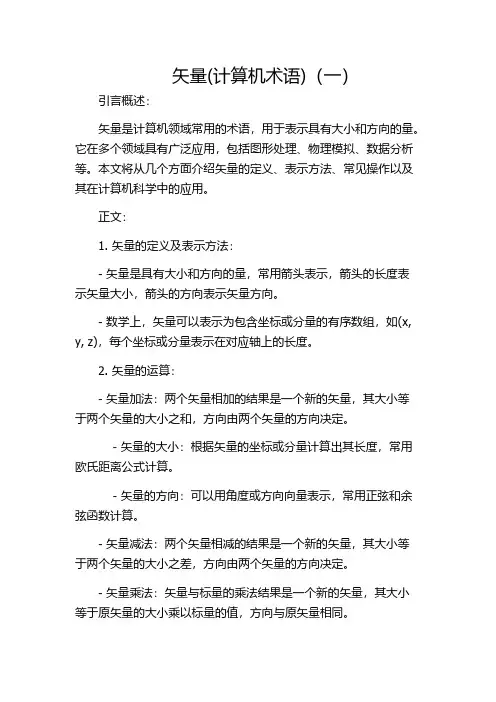 矢量(计算机术语)（一）

引言概述：

矢量是计算机领域常用的术语，用于表示具有大小和方向的量。它在多个领域具有广泛应用，包括图形处理、物理模拟、数据分析等。本文将从几个方面介绍矢量的定义、表示方法、常见操作以及其在计算机科学中的应用。

正文：

1. 矢量的定义及表示方法：

- 矢量是具有大小和方向的量，常用箭头表示，箭头的长度表示矢量大小，箭头的方向表示矢量方向。

- 数学上，矢量可以表示为包含坐标或分量的有序数组，如(x, y, z)，每个坐标或分量表示在对应轴上的长度。

2. 矢量的运算：

- 矢量加法：两个矢量相加的结果是一个新的矢量，其大小等于两个矢量的大小之和，方向由两个矢量的方向决定。

- 矢量的大小：根据矢量的坐标或分量计算出其长度，常用欧氏距离公式计算。

- 矢量的方向：可以用角度或方向向量表示，常用正弦和余弦函数计算。

- 矢量减法：两个矢量相减的结果是一个新的矢量，其大小等于两个矢量的大小之差，方向由两个矢量的方向决定。

- 矢量乘法：矢量与标量的乘法结果是一个新的矢量，其大小等于原矢量的大小乘以标量的值，方向与原矢量相同。